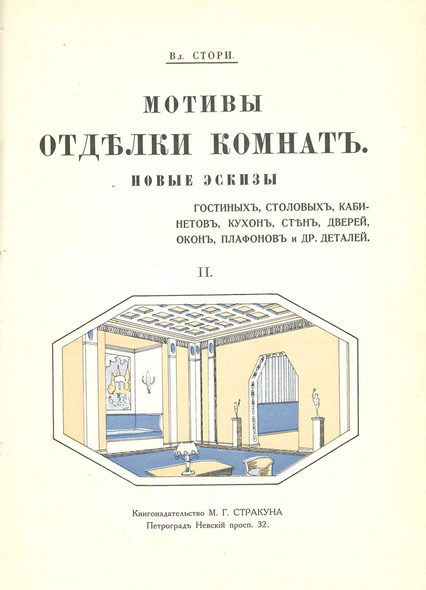 Вл. СТОРИ.

МОТИВЫ

ОТДѢЛКИ КОМНАТЪ.

НОВЫЕ ЭСКИЗЫ

ГОСТИНЫХЪ, СТОЛОВЫХЪ, КАБИНЕТОВЪ, КУХОНЪ, СТѢНЪ, ДВЕРЕЙ, ОКОНЪ, ПЛАФОНОВЪ и ДР. ДЕТАЛЕЙ.

II.

Книгоиздательство М. Г. СТРАКУНА
Петроградъ Невскій просп. 32.